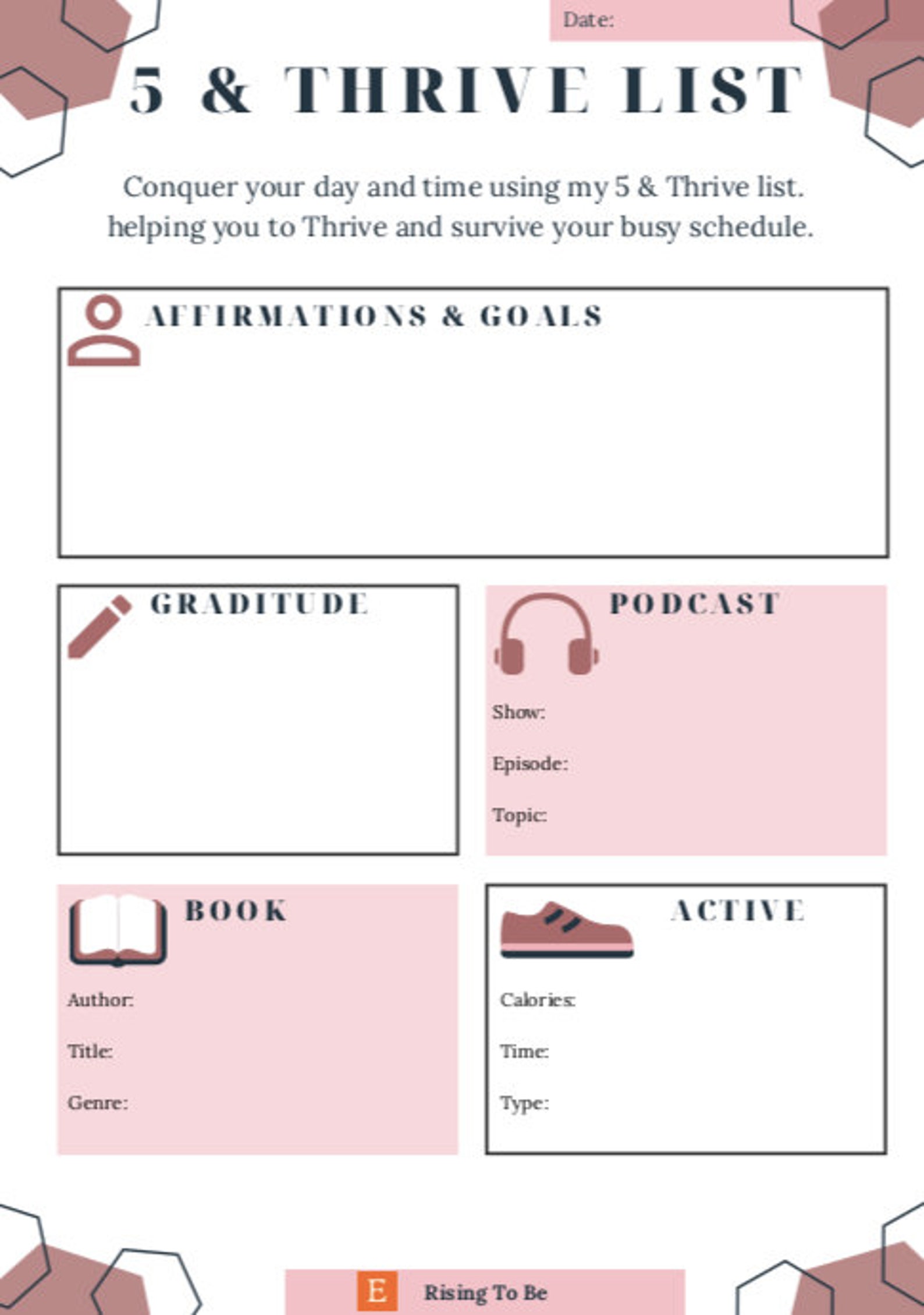 Date:

5 & THRIVE LIST

Conquer your day and time using my 5 & Thrive list. helping you to Thrive and survive your busy schedule.

AFFIRMATIONS & GOALS

GRADITUDE

PODCAST

Show:

Episode:

Topic:

BOOK

Author:

Title:

Genre:

ACTIVE

Calories:

Time:

Type:

E Rising To Be